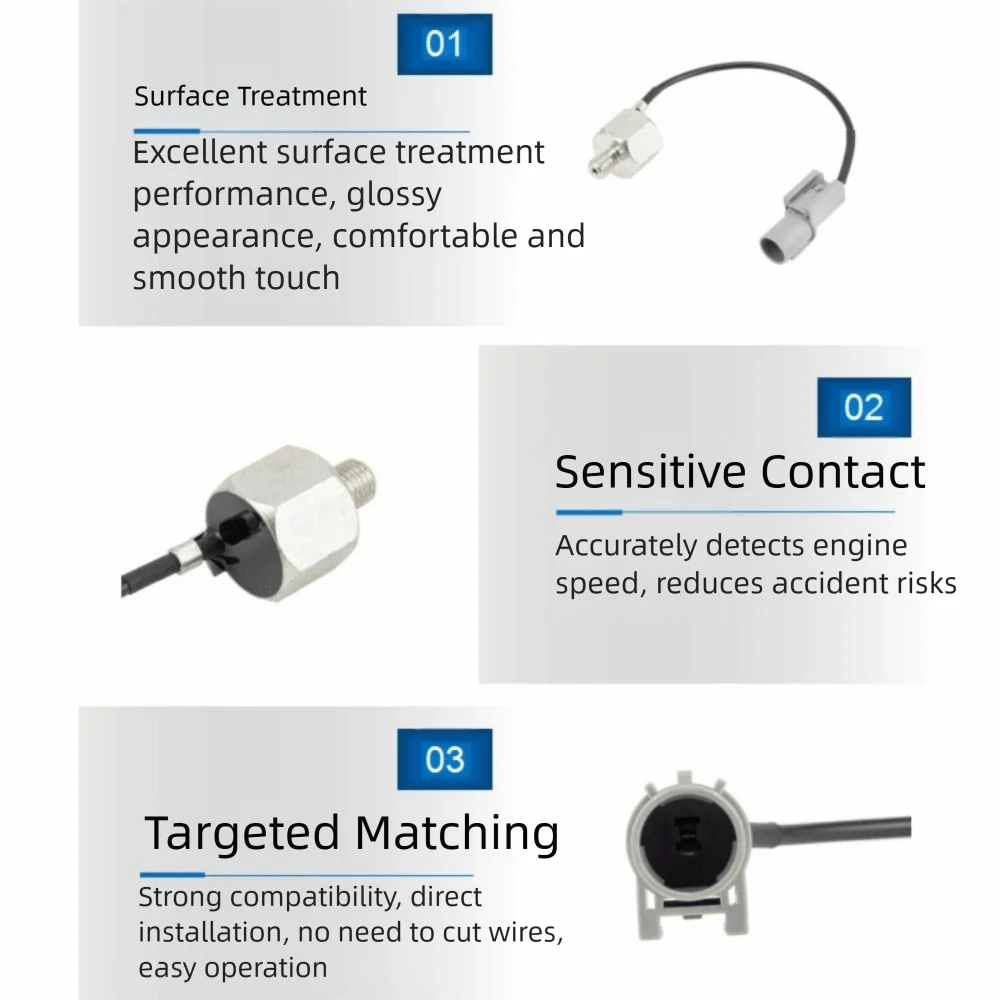 01

Surface Treatment

Excellent surface treatment performance, glossy appearance, comfortable and smooth touch

02

Sensitive Contact

Accurately detects engine speed, reduces accident risks

03

Targeted Matching

Strong compatibility, direct installation, no need to cut wires, easy operation